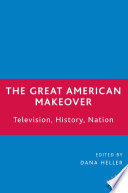 THE GREAT AMERICAN MAKEOVER

Television, History, Nation

EDITED BY
DANA HELLER